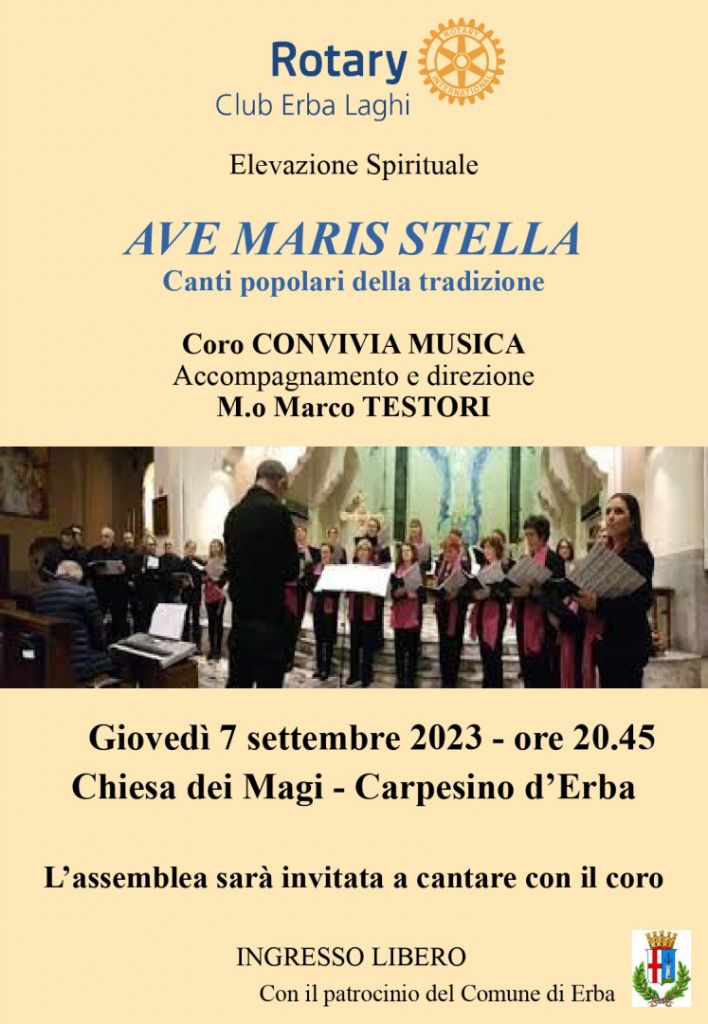 Rotary
Club Erba Laghi

ROTARY INTERNATIONAL

Elevazione Spirituale

AVE MARIS STELLA
Canti popolari della tradizione

Coro CONVIVIA MUSICA
Accompagnamento e direzione
M.o Marco TESTORI

Giovedì 7 settembre 2023 - ore 20.45
Chiesa dei Magi - Carpesino d'Erba

L'assemblea sarà invitata a cantare con il coro

INGRESSO LIBERO
Con il patrocinio del Comune di Erba